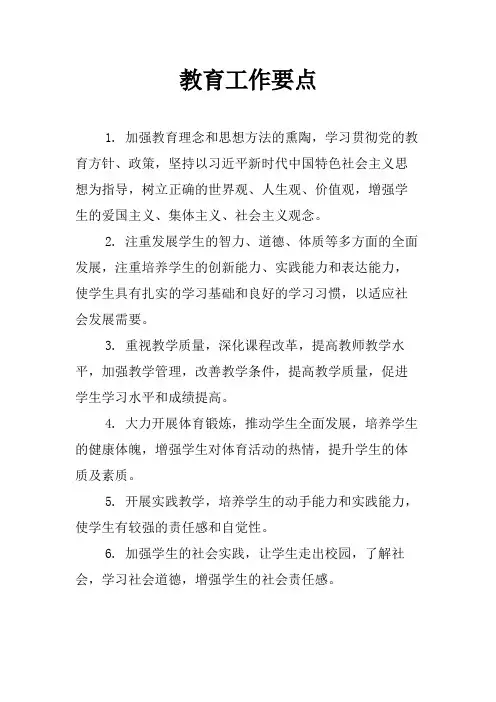 教育工作要点

1. 加强教育理念和思想方法的熏陶，学习贯彻党的教育方针、政策，坚持以习近平新时代中国特色社会主义思想为指导，树立正确的世界观、人生观、价值观，增强学生的爱国主义、集体主义、社会主义观念。

2. 注重发展学生的智力、道德、体质等多方面的全面发展，注重培养学生的创新能力、实践能力和表达能力，使学生具有扎实的学习基础和良好的学习习惯，以适应社会发展需要。

3. 重视教学质量，深化课程改革，提高教师教学水平，加强教学管理，改善教学条件，提高教学质量，促进学生学习水平和成绩提高。

4. 大力开展体育锻炼，推动学生全面发展，培养学生的健康体魄，增强学生对体育活动的热情，提升学生的体质及素质。

5. 开展实践教学，培养学生的动手能力和实践能力，使学生有较强的责任感和自觉性。

6. 加强学生的社会实践，让学生走出校园，了解社会，学习社会道德，增强学生的社会责任感。